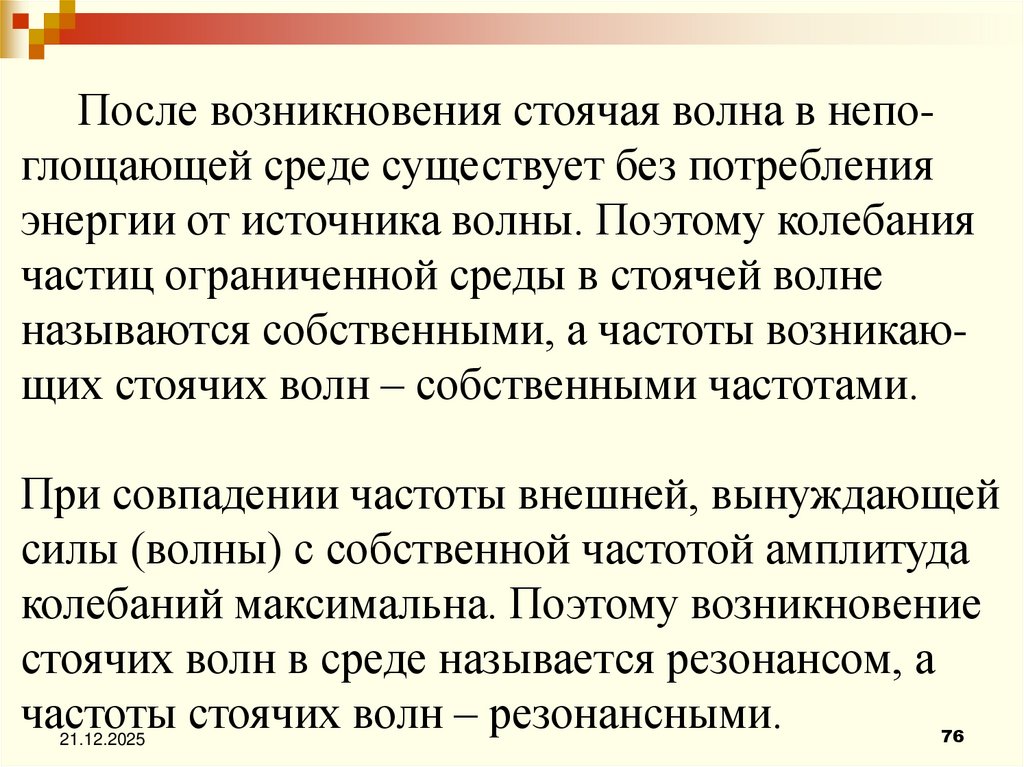 После возникновения стоячая волна в непоглощающей среде существует без потребления энергии от источника волны. Поэтому колебания частиц ограниченной среды в стоячей волне называются собственными, а частоты возникающих стоячих волн – собственными частотами.

При совпадении частоты внешней, вынуждающей силы (волны) с собственной частотой амплитуда колебаний максимальна. Поэтому возникновение стоячих волн в среде называется резонансом, а частоты стоячих волн – резонансными.

21.12.2025

76